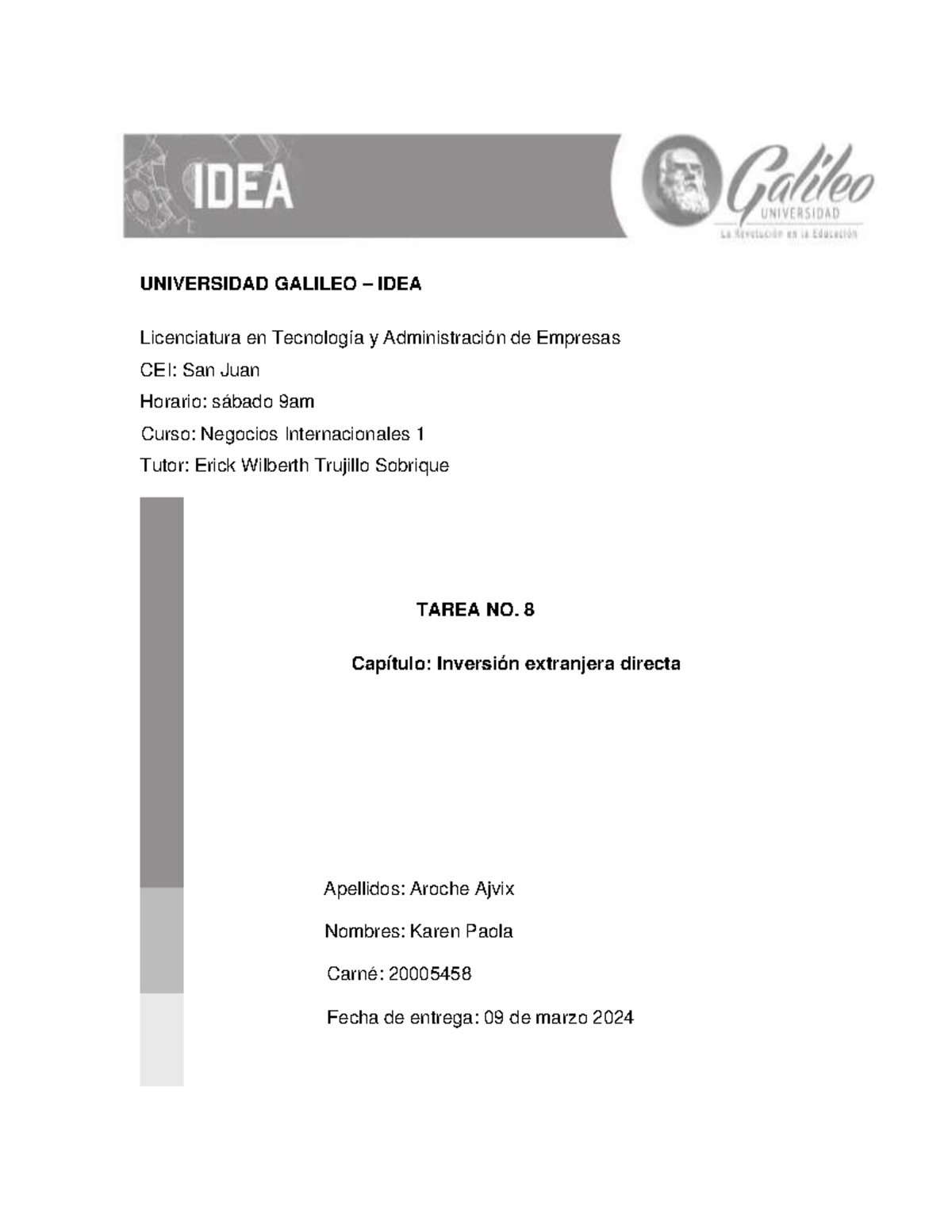 IDEA

Galileo
UNIVERSIDAD
La Revolución en la Educación

UNIVERSIDAD GALILEO – IDEA

Licenciatura en Tecnología y Administración de Empresas

CEI: San Juan

Horario: sábado 9am

Curso: Negocios Internacionales 1

Tutor: Erick Wilberth Trujillo Sobrique

TAREA NO. 8

Capítulo: Inversión extranjera directa

Apellidos: Aroche Ajvix

Nombres: Karen Paola

Carné: 20005458

Fecha de entrega: 09 de marzo 2024